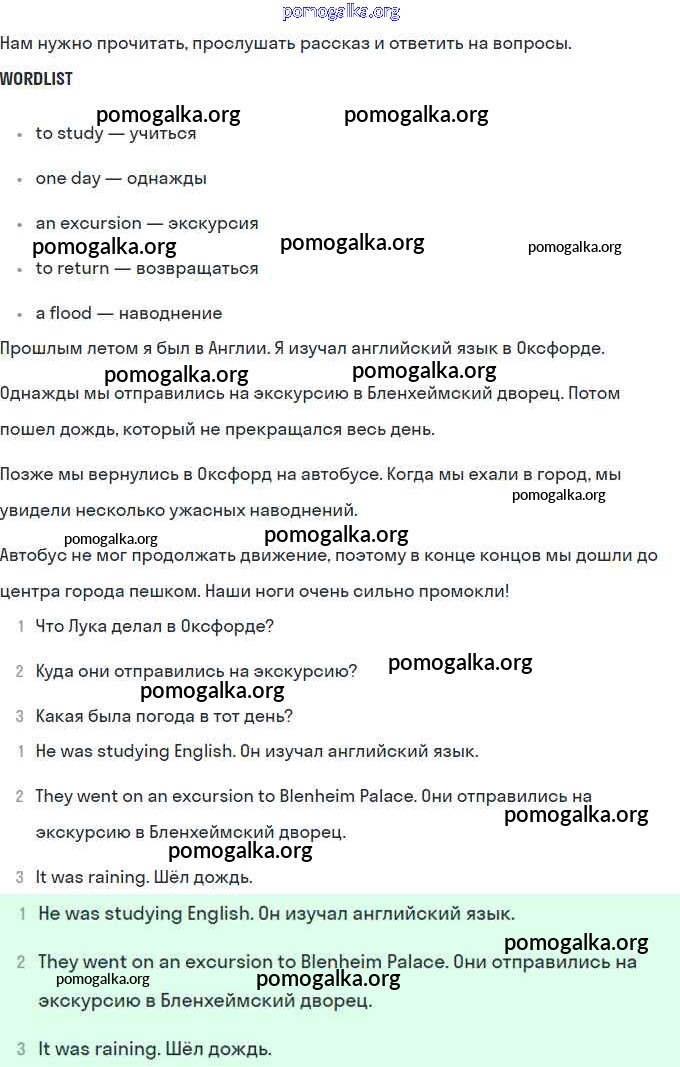 pomogalka.org

Нам нужно прочитать, прослушать рассказ и ответить на вопросы.

WORDLIST

pomogalka.org pomogalka.org

- to study — учиться
- one day — однажды
- an excursion — экскурсия

pomogalka.org pomogalka.org pomogalka.org

- to return — возвращаться
- a flood — наводнение

Прошлым летом я был в Англии. Я изучал английский язык в Оксфорде.

pomogalka.org pomogalka.org

Однажды мы отправились на экскурсию в Бленхеймский дворец. Потом пошел дождь, который не прекращался весь день.

Позже мы вернулись в Оксфорд на автобусе. Когда мы ехали в город, мы увидели несколько ужасных наводнений.

pomogalka.org pomogalka.org pomogalka.org

Автобус не мог продолжать движение, поэтому в конце концов мы дошли до центра города пешком. Наши ноги очень сильно промокли!

1 Что Лука делал в Оксфорде?

2 Куда они отправились на экскурсию?

pomogalka.org pomogalka.org

3 Какая была погода в тот день?

1 He was studying English. Он изучал английский язык.

2 They went on an excursion to Blenheim Palace. Они отправились на экскурсию в Бленхеймский дворец.

pomogalka.org pomogalka.org

3 It was raining. Шёл дождь.

1 He was studying English. Он изучал английский язык.

pomogalka.org

2 They went on an excursion to Blenheim Palace. Они отправились на экскурсию в Бленхеймский дворец.

pomogalka.org pomogalka.org

3 It was raining. Шёл дождь.